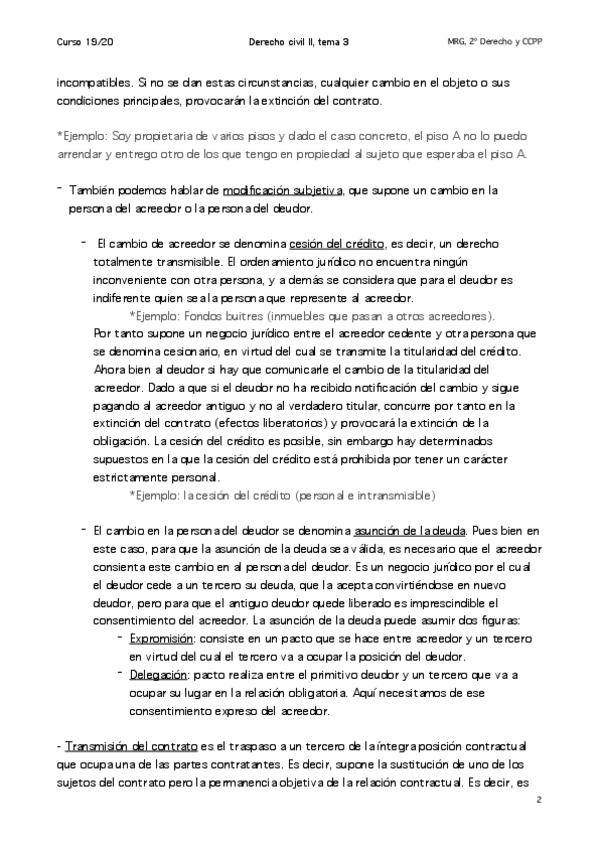 Curso 19/20 Derecho civil II, tema 3 MRG, 2º Derecho y CCPP

incompatibles. Si no se dan estas circunstancias, cualquier cambio en el objeto o sus condiciones principales, provocarán la extinción del contrato.

*Ejemplo: Soy propietaria de varios pisos y dado el caso concreto, el piso A no lo puedo arrendar y entrego otro de los que tengo en propiedad al sujeto que esperaba el piso A.

- También podemos hablar de modificación subjetiva, que supone un cambio en la persona del acreedor o la persona del deudor.

- El cambio de acreedor se denomina cesión del crédito, es decir, un derecho totalmente transmisible. El ordenamiento jurídico no encuentra ningún inconveniente con otra persona, y además se considera que para el deudor es indiferente quien sea la persona que represente al acreedor.
*Ejemplo: Fondos buitres (inmuebles que pasan a otros acreedores).
Por tanto supone un negocio jurídico entre el acreedor cedente y otra persona que se denomina cesionario, en virtud del cual se transmite la titularidad del crédito. Ahora bien al deudor si hay que comunicarle el cambio de la titularidad del acreedor. Dado a que si el deudor no ha recibido notificación del cambio y sigue pagando al acreedor antiguo y no al verdadero titular, concurre por tanto en la extinción del contrato (efectos liberatorios) y provocará la extinción de la obligación. La cesión del crédito es posible, sin embargo hay determinados supuestos en la que la cesión del crédito está prohibida por tener un carácter estrictamente personal.
*Ejemplo: la cesión del crédito (personal e intransmisible)

- El cambio en la persona del deudor se denomina asunción de la deuda. Pues bien en este caso, para que la asunción de la deuda sea válida, es necesario que el acreedor consienta este cambio en al persona del deudor. Es un negocio jurídico por el cual el deudor cede a un tercero su deuda, que la acepta convirtiéndose en nuevo deudor, pero para que el antiguo deudor quede liberado es imprescindible el consentimiento del acreedor. La asunción de la deuda puede asumir dos figuras:
- Expromisión: consiste en un pacto que se hace entre acreedor y un tercero en virtud del cual el tercero va a ocupar la posición del deudor.
- Delegación: pacto realiza entre el primitivo deudor y un tercero que va a ocupar su lugar en la relación obligatoria. Aquí necesitamos de ese consentimiento expreso del acreedor.

- Transmisión del contrato es el traspaso a un tercero de la íntegra posición contractual que ocupa una de las partes contratantes. Es decir, supone la sustitución de uno de los sujetos del contrato pero la permanencia objetiva de la relación contractual. Es decir, es

2